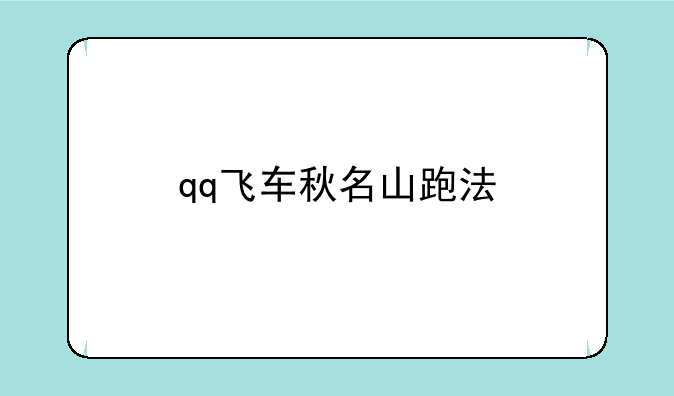 qq飞车秋名山跑法